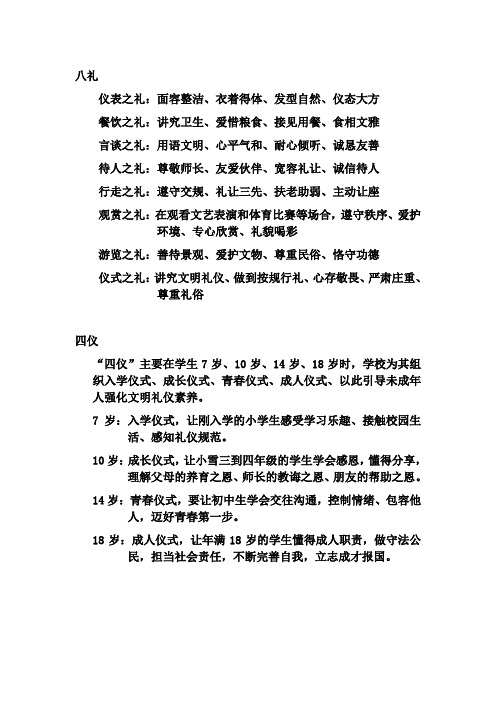 八礼

仪表之礼：面容整洁、衣着得体、发型自然、仪态大方

餐饮之礼：讲究卫生、爱惜粮食、接见用餐、食相文雅

言谈之礼：用语文明、心平气和、耐心倾听、诚恳友善

待人之礼：尊敬师长、友爱伙伴、宽容礼让、诚信待人

行走之礼：遵守交规、礼让三先、扶老助弱、主动让座

观赏之礼：在观看文艺表演和体育比赛等场合，遵守秩序、爱护环境、专心欣赏、礼貌喝彩

游览之礼：善待景观、爱护文物、尊重民俗、恪守功德

仪式之礼：讲究文明礼仪、做到按规行礼、心存敬畏、严肃庄重、尊重礼俗

四仪

“四仪”主要在学生 7 岁、10 岁、14 岁、18 岁时，学校为其组织入学仪式、成长仪式、青春仪式、成人仪式、以此引导未成年人强化文明礼仪素养。

7 岁：入学仪式，让刚入学的小学生感受学习乐趣、接触校园生活、感知礼仪规范。

10 岁：成长仪式，让小雪三到四年级的学生学会感恩，懂得分享，理解父母的养育之恩、师长的教诲之恩、朋友的帮助之恩。

14 岁：青春仪式，要让初中生学会交往沟通，控制情绪、包容他人，迈好青春第一步。

18 岁：成人仪式，让年满 18 岁的学生懂得成人职责，做守法公民，担当社会责任，不断完善自我，立志成才报国。